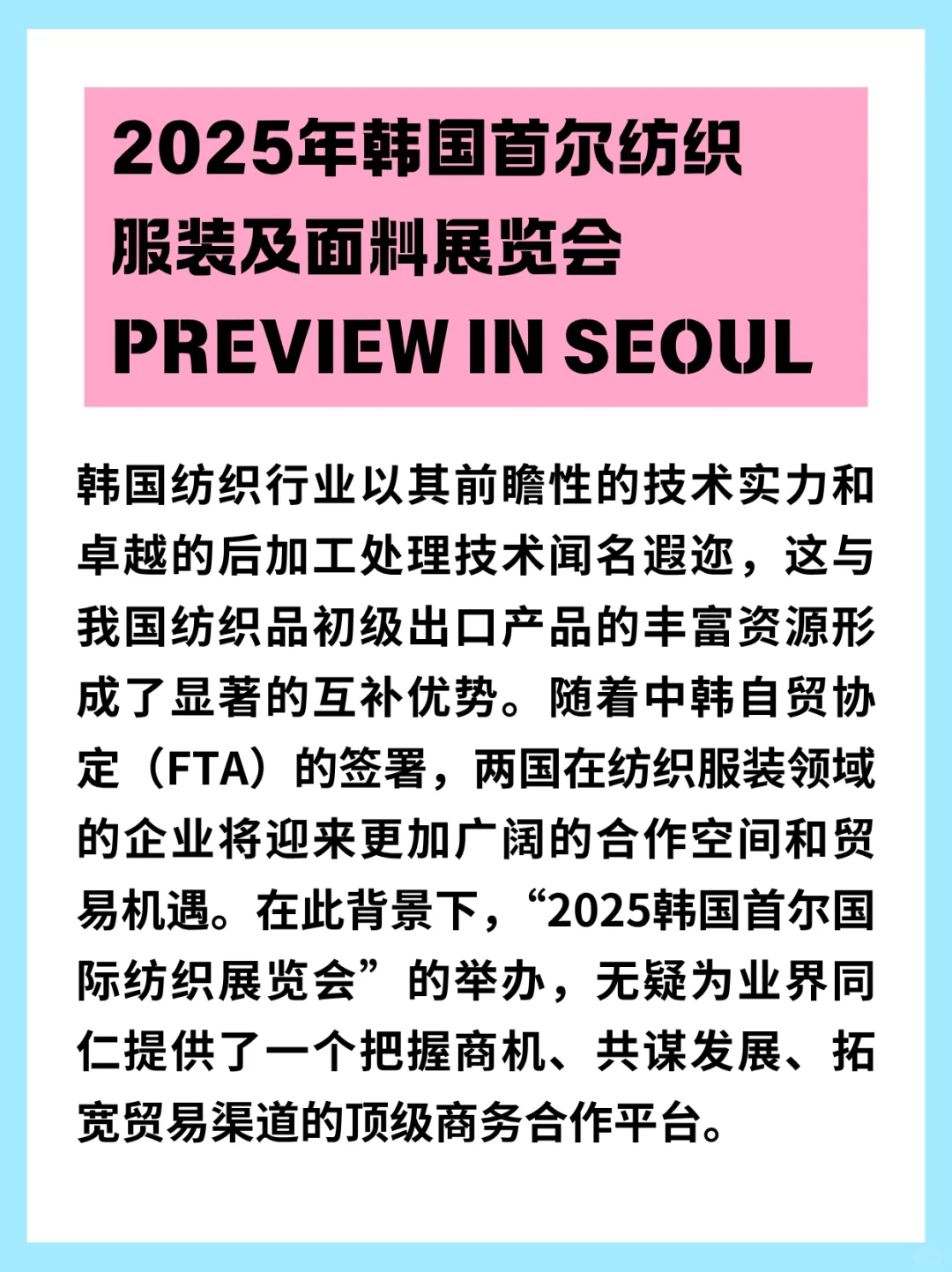 2025年韩国首尔纺织服装及面料展览会
PREVIEW IN SEOUL

韩国纺织行业以其前瞻性的技术实力和卓越的后加工处理技术闻名遐迩，这与我国纺织品初级出口产品的丰富资源形成了显著的互补优势。随着中韩自贸协定（FTA）的签署，两国在纺织服装领域的企业将迎来更加广阔的合作空间和贸易机遇。在此背景下，“2025韩国首尔国际纺织展览会”的举办，无疑为业界同仁提供了一个把握商机、共谋发展、拓宽贸易渠道的顶级商务合作平台。